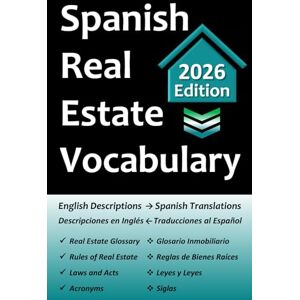 Spanish Real Estate Vocabulary

2026 Edition

English Descriptions → Spanish Translations
Descripciones en Inglés ← Traducciones al Español

✓ Real Estate Glossary
✓ Rules of Real Estate
✓ Laws and Acts
✓ Acronyms

❖ Glosario Inmobiliario
❖ Reglas de Bienes Raíces
❖ Leyes y Leyes
❖ Siglas